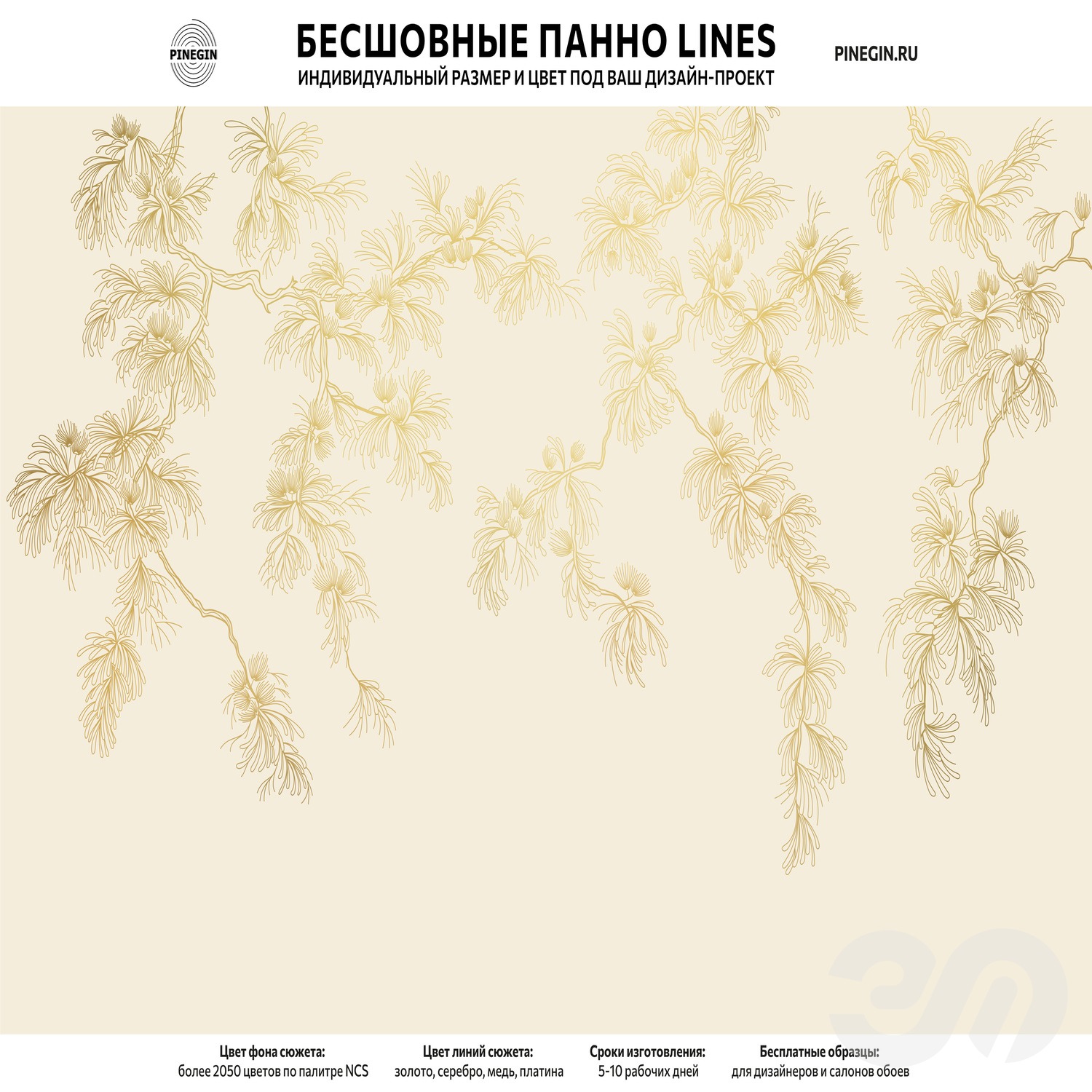 PINEGIN

БЕСШОВНЫЕ ПАННО LINES
ИНДИВИДУАЛЬНЫЙ РАЗМЕР И ЦВЕТ ПОД ВАШ ДИЗАЙН-ПРОЕКТ

PINEGIN.RU

Цвет фона сюжета:
более 2050 цветов по палитре NCS

Цвет линий сюжета:
золото, серебро, медь, платина

Сроки изготовления:
5-10 рабочих дней

Бесплатные образцы:
для дизайнеров и салонов обоев